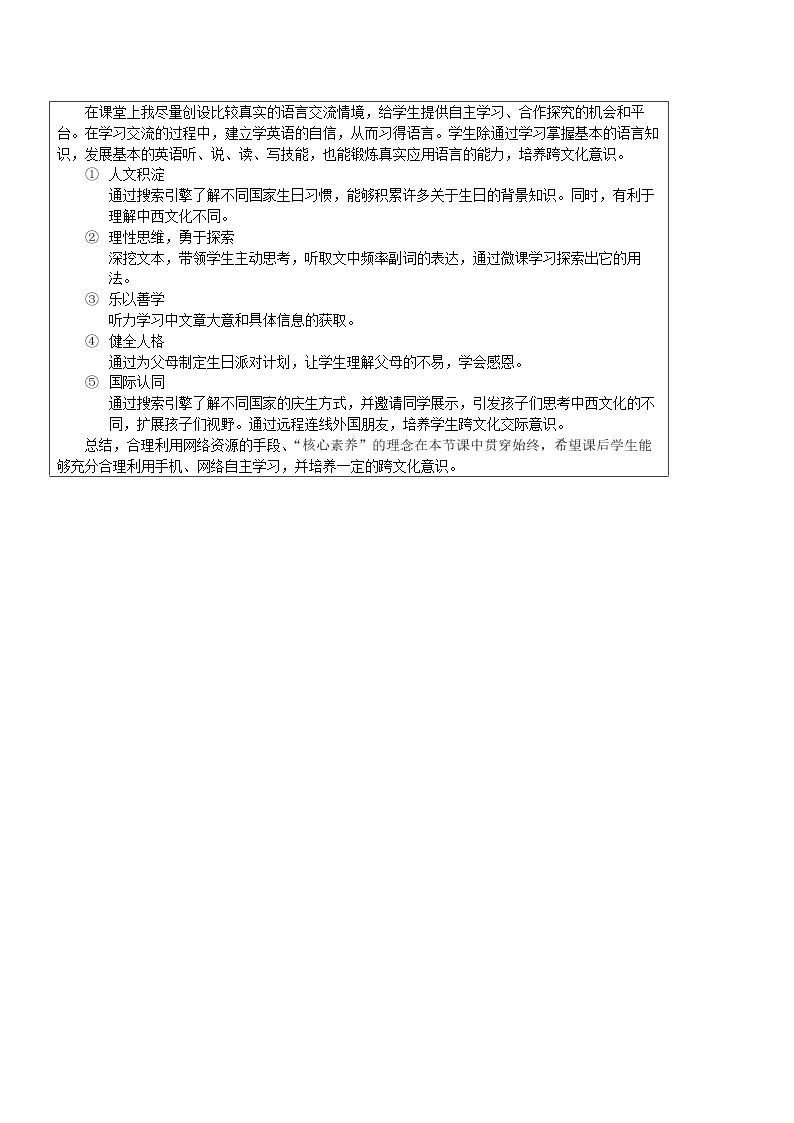 在课堂上我尽量创设比较真实的语言交流情境，给学生提供自主学习、合作探究的机会和平台。在学习交流的过程中，建立学英语的自信，从而习得语言。学生除通过学习掌握基本的语言知识，发展基本的英语听、说、读、写技能，也能锻炼真实应用语言的能力，培养跨文化意识。

① 人文积淀
通过搜索引擎了解不同国家生日习惯，能够积累许多关于生日的背景知识。同时，有利于理解中西文化不同。

② 理性思维，勇于探索
深挖文本，带领学生主动思考，听取文中频率副词的表达，通过微课学习探索出它的用法。

③ 乐以善学
听力学习中文章大意和具体信息的获取。

④ 健全人格
通过为父母制定生日派对计划，让学生理解父母的不易，学会感恩。

⑤ 国际认同
通过搜索引擎了解不同国家的庆生方式，并邀请同学展示，引发孩子们思考中西文化的不同，扩展孩子们视野。通过远程连线外国朋友，培养学生跨文化交际意识。

总结，合理利用网络资源的手段、“核心素养”的理念在本节课中贯穿始终，希望课后学生能够充分合理利用手机、网络自主学习，并培养一定的跨文化意识。